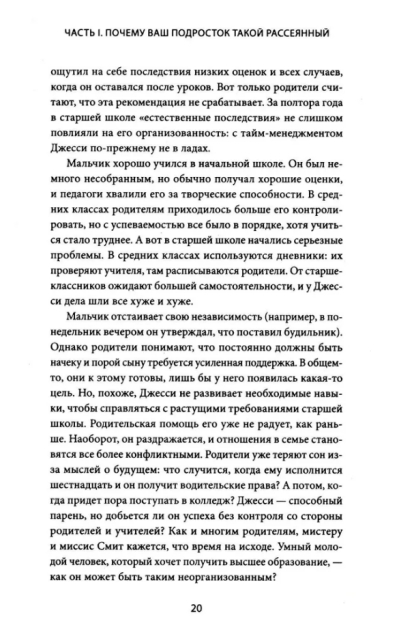 ЧАСТЬ I. ПОЧЕМУ ВАШ ПОДРОСТОК ТАКОЙ РАССЕЯННЫЙ

ощутил на себе последствия низких оценок и всех случаев, когда он оставался после уроков. Вот только родители считают, что эта рекомендация не срабатывает. За полтора года в старшей школе «естественные последствия» не слишком повлияли на его организованность: с тайм-менеджментом Джесси по-прежнему не в ладах.

Мальчик хорошо учился в начальной школе. Он был немного несобранным, но обычно получал хорошие оценки, и педагоги хвалили его за творческие способности. В средних классах родителям приходилось больше его контролировать, но с успеваемостью все было в порядке, хотя учиться стало труднее. А вот в старшей школе начались серьезные проблемы. В средних классах используются дневники: их проверяют учителя, там расписываются родители. От старшеклассников ожидают большей самостоятельности, и у Джесси дела шли все хуже и хуже.

Мальчик отстаивает свою независимость (например, в понедельник вечером он утверждал, что поставил будильник). Однако родители понимают, что постоянно должны быть начеку и порой сыну требуется усиленная поддержка. В общем-то, они к этому готовы, лишь бы у него появилась какая-то цель. Но, похоже, Джесси не развивает необходимые навыки, чтобы справляться с растущими требованиями старшей школы. Родительская помощь его уже не радует, как раньше. Наоборот, он раздражается, и отношения в семье становятся все более конфликтными. Родители уже теряют сон из-за мыслей о будущем: что случится, когда ему исполнится шестнадцать и он получит водительские права? А потом, когда придет пора поступать в колледж? Джесси — способный парень, но добьется ли он успеха без контроля со стороны родителей и учителей? Как и многим родителям, мистеру и миссис Смит кажется, что время на исходе. Умный молодой человек, который хочет получить высшее образование, — как он может быть таким неорганизованным?

20